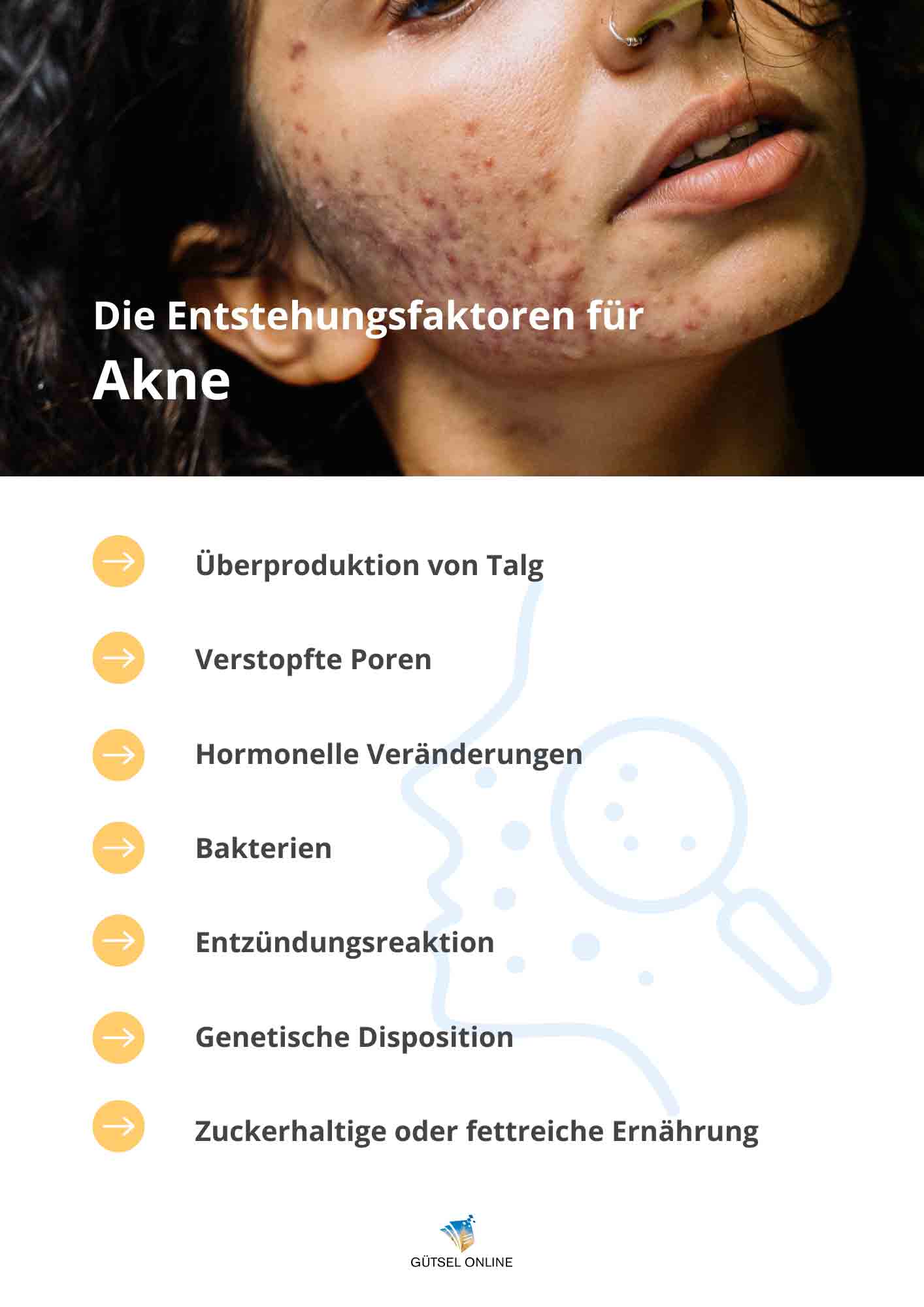 Die Entstehungsfaktoren für

Akne

→ Überproduktion von Talg

→ Verstopfte Poren

→ Hormonelle Veränderungen

→ Bakterien

→ Entzündungsreaktion

→ Genetische Disposition

→ Zuckerhaltige oder fettreiche Ernährung

GÜTSEL ONLINE